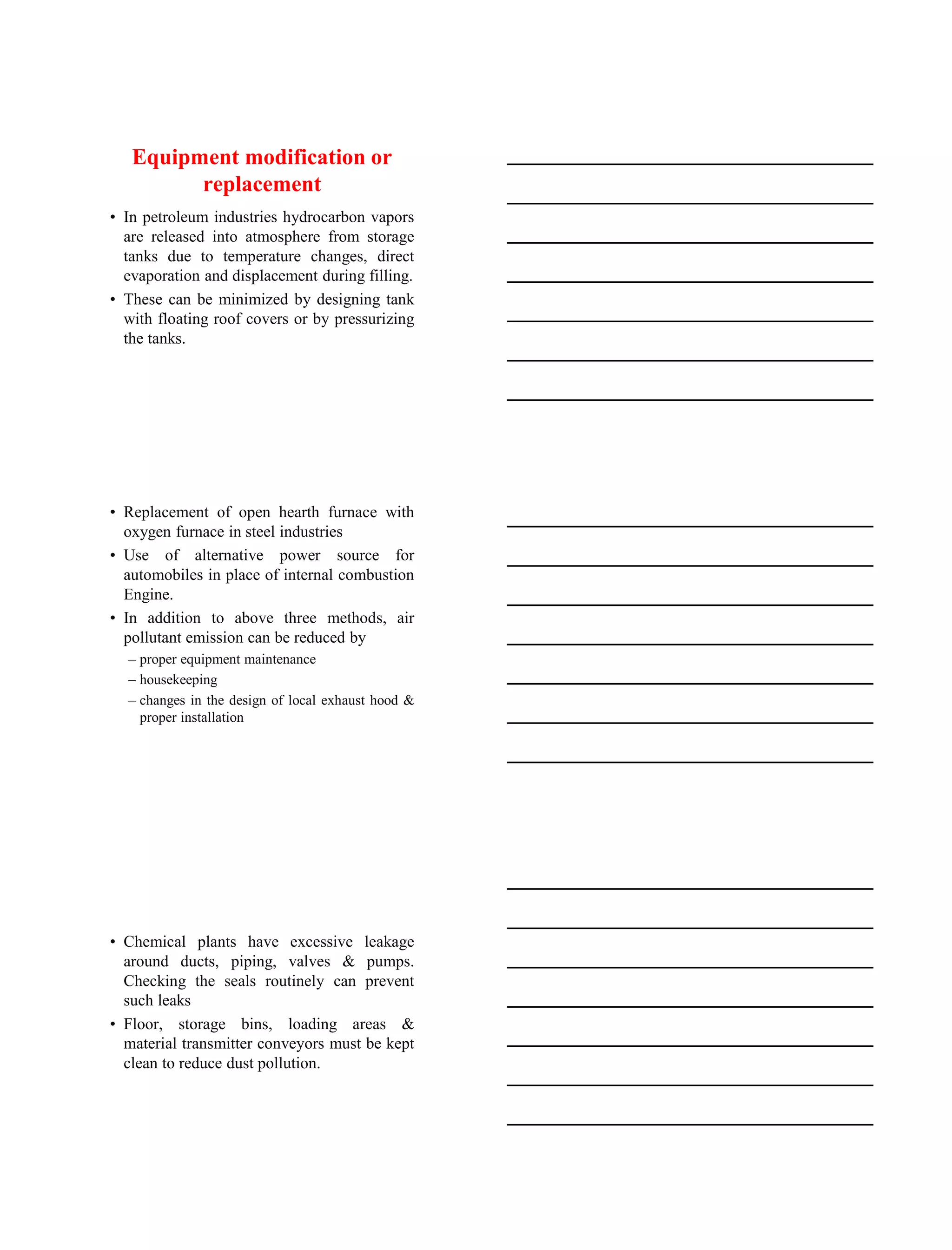 Equipment modification or replacement

• In petroleum industries hydrocarbon vapors are released into atmosphere from storage tanks due to temperature changes, direct evaporation and displacement during filling.
• These can be minimized by designing tank with floating roof covers or by pressurizing the tanks.

• Replacement of open hearth furnace with oxygen furnace in steel industries
• Use of alternative power source for automobiles in place of internal combustion Engine.
• In addition to above three methods, air pollutant emission can be reduced by
– proper equipment maintenance
– housekeeping
– changes in the design of local exhaust hood & proper installation

• Chemical plants have excessive leakage around ducts, piping, valves & pumps. Checking the seals routinely can prevent such leaks
• Floor, storage bins, loading areas & material transmitter conveyors must be kept clean to reduce dust pollution.